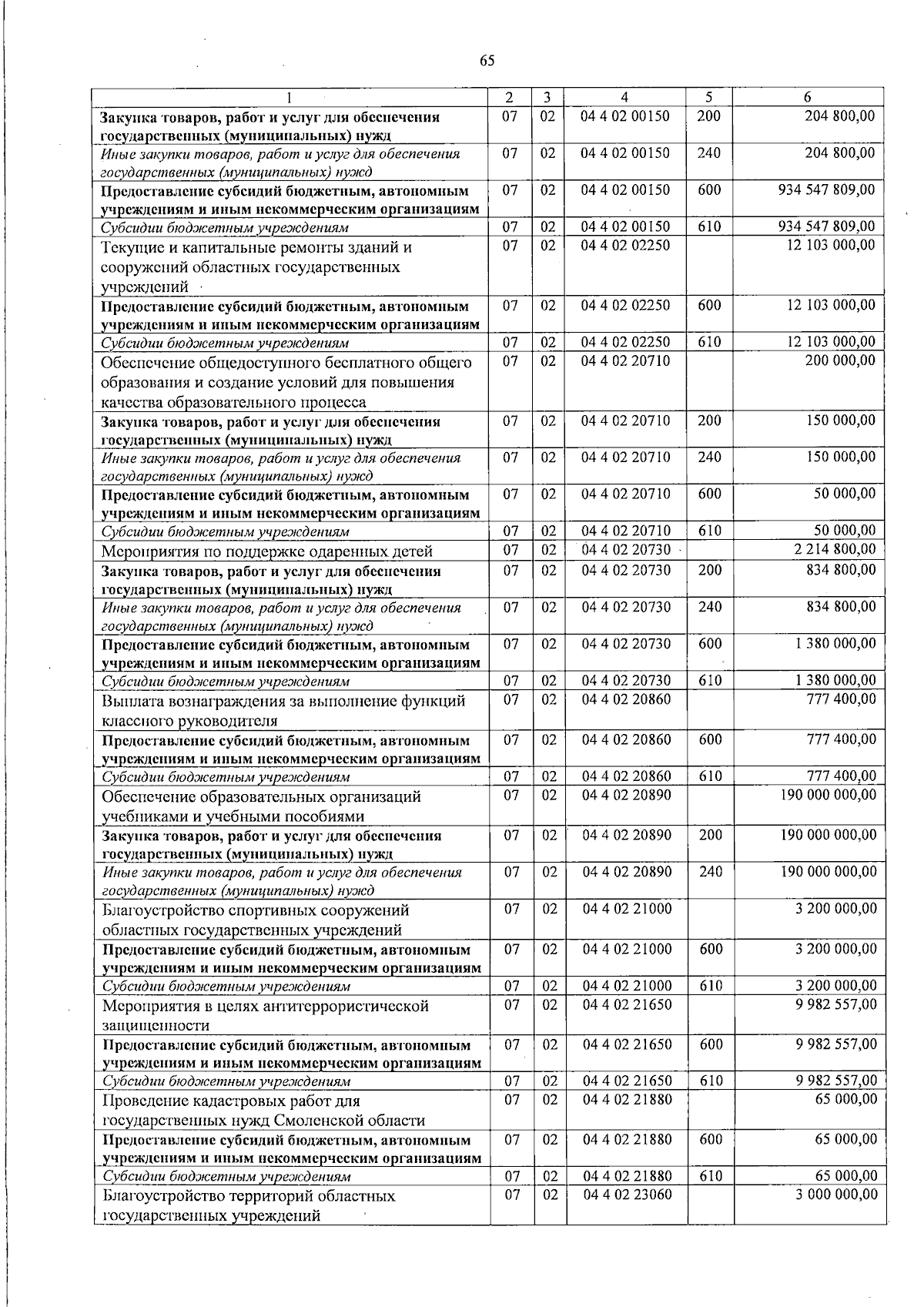 65

| 1 | 2 | 3 | 4 | 5 | 6 |
|---|---|---|---|---|---|
| Закупка товаров, работ и услуг для обеспечения государственных (муниципальных) нужд | 07 | 02 | 04 4 02 00150 | 200 | 204 800,00 |
| Иные закупки товаров, работ и услуг для обеспечения государственных (муниципальных) нужд | 07 | 02 | 04 4 02 00150 | 240 | 204 800,00 |
| Предоставление субсидий бюджетным, автономным учреждениям и иным некоммерческим организациям | 07 | 02 | 04 4 02 00150 | 600 | 934 547 809,00 |
| Субсидии бюджетным учреждениям | 07 | 02 | 04 4 02 00150 | 610 | 934 547 809,00 |
| Текущие и капитальные ремонты зданий и сооружений областных государственных учреждений | 07 | 02 | 04 4 02 02250 |  | 12 103 000,00 |
| Предоставление субсидий бюджетным, автономным учреждениям и иным некоммерческим организациям | 07 | 02 | 04 4 02 02250 | 600 | 12 103 000,00 |
| Субсидии бюджетным учреждениям | 07 | 02 | 04 4 02 02250 | 610 | 12 103 000,00 |
| Обеспечение общедоступного бесплатного общего образования и создание условий для повышения качества образовательного процесса | 07 | 02 | 04 4 02 20710 |  | 200 000,00 |
| Закупка товаров, работ и услуг для обеспечения государственных (муниципальных) нужд | 07 | 02 | 04 4 02 20710 | 200 | 150 000,00 |
| Иные закупки товаров, работ и услуг для обеспечения государственных (муниципальных) нужд | 07 | 02 | 04 4 02 20710 | 240 | 150 000,00 |
| Предоставление субсидий бюджетным, автономным учреждениям и иным некоммерческим организациям | 07 | 02 | 04 4 02 20710 | 600 | 50 000,00 |
| Субсидии бюджетным учреждениям | 07 | 02 | 04 4 02 20710 | 610 | 50 000,00 |
| Мероприятия по поддержке одаренных детей | 07 | 02 | 04 4 02 20730 |  | 2 214 800,00 |
| Закупка товаров, работ и услуг для обеспечения государственных (муниципальных) нужд | 07 | 02 | 04 4 02 20730 | 200 | 834 800,00 |
| Иные закупки товаров, работ и услуг для обеспечения государственных (муниципальных) нужд | 07 | 02 | 04 4 02 20730 | 240 | 834 800,00 |
| Предоставление субсидий бюджетным, автономным учреждениям и иным некоммерческим организациям | 07 | 02 | 04 4 02 20730 | 600 | 1 380 000,00 |
| Субсидии бюджетным учреждениям | 07 | 02 | 04 4 02 20730 | 610 | 1 380 000,00 |
| Выплата вознаграждения за выполнение функций классного руководителя | 07 | 02 | 04 4 02 20860 |  | 777 400,00 |
| Предоставление субсидий бюджетным, автономным учреждениям и иным некоммерческим организациям | 07 | 02 | 04 4 02 20860 | 600 | 777 400,00 |
| Субсидии бюджетным учреждениям | 07 | 02 | 04 4 02 20860 | 610 | 777 400,00 |
| Обеспечение образовательных организаций учебниками и учебными пособиями | 07 | 02 | 04 4 02 20890 |  | 190 000 000,00 |
| Закупка товаров, работ и услуг для обеспечения государственных (муниципальных) нужд | 07 | 02 | 04 4 02 20890 | 200 | 190 000 000,00 |
| Иные закупки товаров, работ и услуг для обеспечения государственных (муниципальных) нужд | 07 | 02 | 04 4 02 20890 | 240 | 190 000 000,00 |
| Благоустройство спортивных сооружений областных государственных учреждений | 07 | 02 | 04 4 02 21000 |  | 3 200 000,00 |
| Предоставление субсидий бюджетным, автономным учреждениям и иным некоммерческим организациям | 07 | 02 | 04 4 02 21000 | 600 | 3 200 000,00 |
| Субсидии бюджетным учреждениям | 07 | 02 | 04 4 02 21000 | 610 | 3 200 000,00 |
| Мероприятия в целях антитеррористической защищенности | 07 | 02 | 04 4 02 21650 |  | 9 982 557,00 |
| Предоставление субсидий бюджетным, автономным учреждениям и иным некоммерческим организациям | 07 | 02 | 04 4 02 21650 | 600 | 9 982 557,00 |
| Субсидии бюджетным учреждениям | 07 | 02 | 04 4 02 21650 | 610 | 9 982 557,00 |
| Проведение кадастровых работ для государственных нужд Смоленской области | 07 | 02 | 04 4 02 21880 |  | 65 000,00 |
| Предоставление субсидий бюджетным, автономным учреждениям и иным некоммерческим организациям | 07 | 02 | 04 4 02 21880 | 600 | 65 000,00 |
| Субсидии бюджетным учреждениям | 07 | 02 | 04 4 02 21880 | 610 | 65 000,00 |
| Благоустройство территорий областных государственных учреждений | 07 | 02 | 04 4 02 23060 |  | 3 000 000,00 |